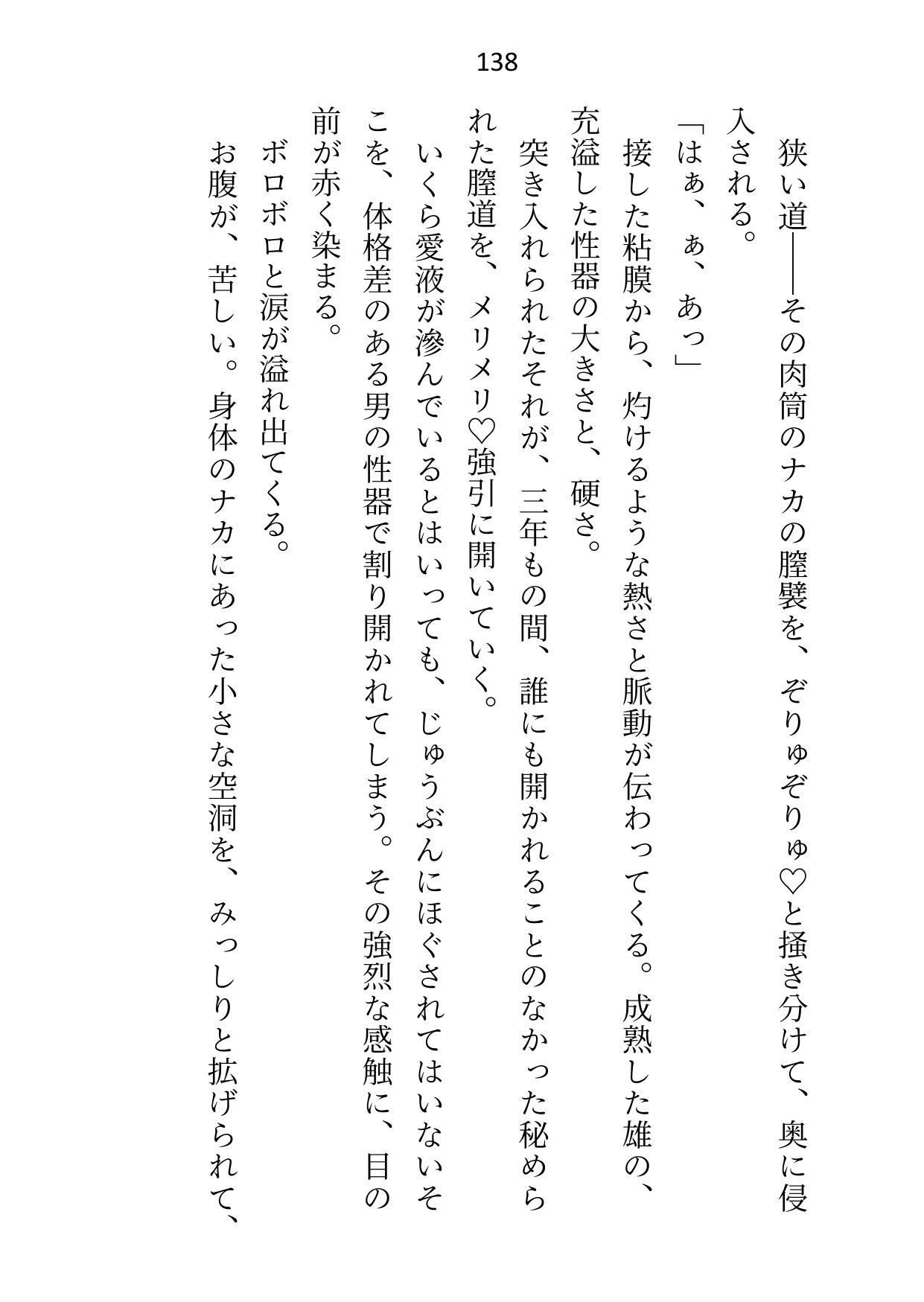 138

狭い道――その肉筒のナカの膣襞を、ぞりゅぞりゅ♡と掻き分けて、奥に侵入される。

「はぁ、ぁ、あっ」

接した粘膜から、灼けるような熱さと脈動が伝わってくる。成熟した雄の、充溢した性器の大きさと、硬さ。

突き入れられたそれが、三年もの間、誰にも開かれることのなかった秘められた膣道を、メリメリ♡強引に開いていく。

いくら愛液が滲んでいるとはいっても、じゅうぶんにほぐされてはいないそこを、体格差のある男の性器で割り開かれてしまう。その強烈な感触に、目の前が赤く染まる。

ボロボロと涙が溢れ出てくる。

お腹が、苦しい。身体のナカにあった小さな空洞を、みっしりと拡げられて、